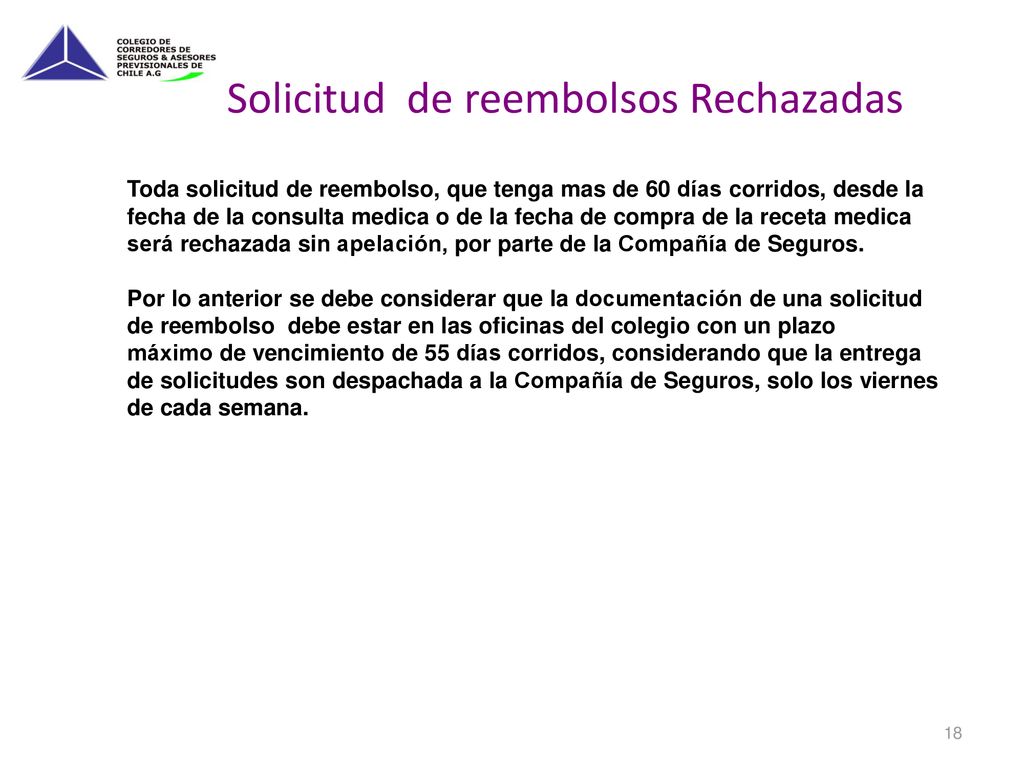 COLEGIO DE CORREDORES DE SEGUROS & ASESORES PREVISIONALES DE CHILE A.G

Solicitud de reembolsos Rechazadas

Toda solicitud de reembolso, que tenga mas de 60 días corridos, desde la fecha de la consulta medica o de la fecha de compra de la receta medica será rechazada sin apelación, por parte de la Compañía de Seguros.

Por lo anterior se debe considerar que la documentación de una solicitud de reembolso debe estar en las oficinas del colegio con un plazo máximo de vencimiento de 55 días corridos, considerando que la entrega de solicitudes son despachada a la Compañía de Seguros, solo los viernes de cada semana.

18